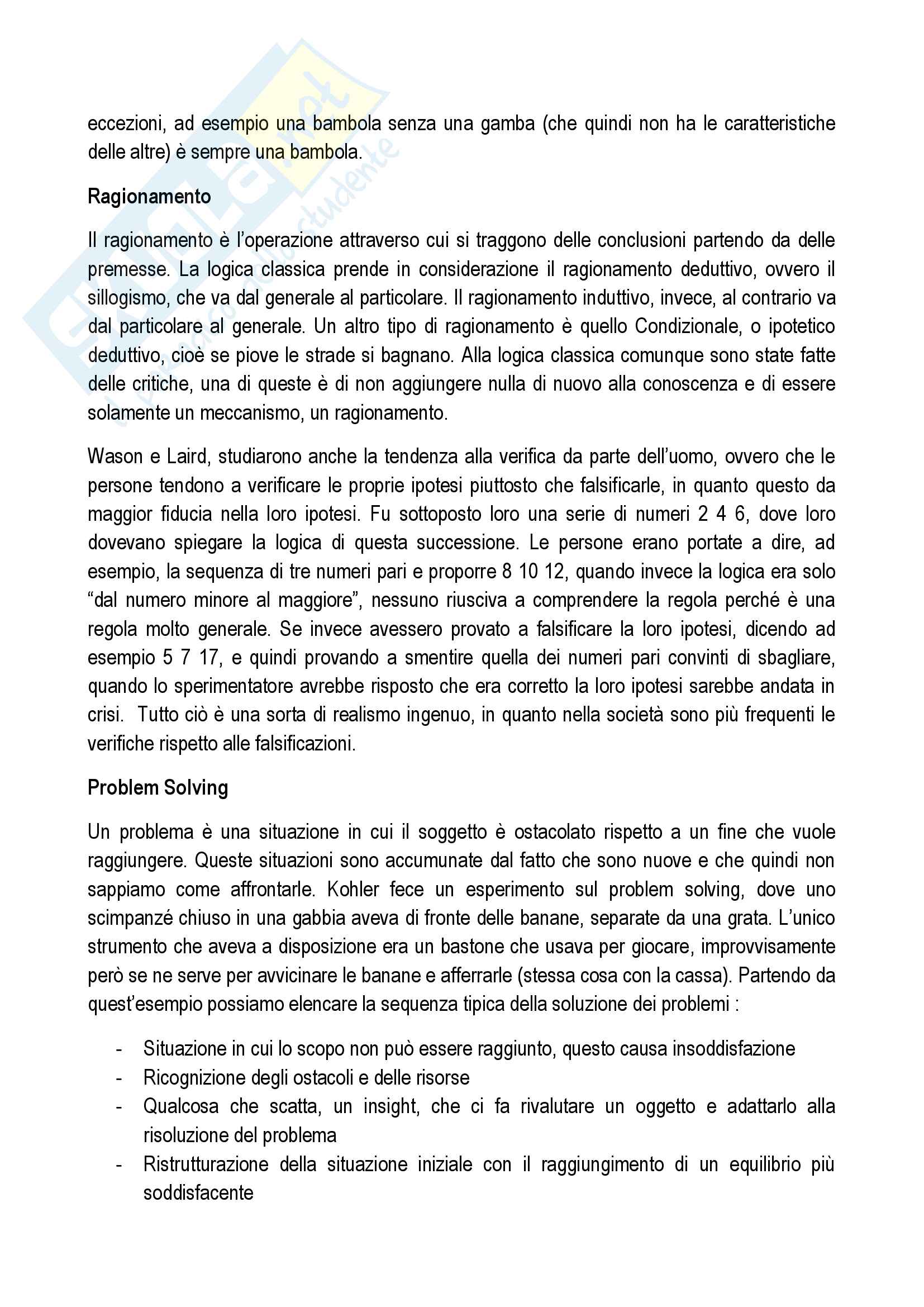 eccezioni, ad esempio una bambola senza una gamba (che quindi non ha le caratteristiche delle altre) è sempre una bambola.

Ragionamento

Il ragionamento è l'operazione attraverso cui si traggono delle conclusioni partendo da delle premesse. La logica classica prende in considerazione il ragionamento deduttivo, ovvero il sillogismo, che va dal generale al particolare. Il ragionamento induttivo, invece, al contrario va dal particolare al generale. Un altro tipo di ragionamento è quello Condizionale, o ipotetico deduttivo, cioè se piove le strade si bagnano. Alla logica classica comunque sono state fatte delle critiche, una di queste è di non aggiungere nulla di nuovo alla conoscenza e di essere solamente un meccanismo, un ragionamento.

Wason e Laird, studiarono anche la tendenza alla verifica da parte dell'uomo, ovvero che le persone tendono a verificare le proprie ipotesi piuttosto che falsificarle, in quanto questo da maggior fiducia nella loro ipotesi. Fu sottoposto loro una serie di numeri 2 4 6, dove loro dovevano spiegare la logica di questa successione. Le persone erano portate a dire, ad esempio, la sequenza di tre numeri pari e proporre 8 10 12, quando invece la logica era solo "dal numero minore al maggiore", nessuno riusciva a comprendere la regola perché è una regola molto generale. Se invece avessero provato a falsificare la loro ipotesi, dicendo ad esempio 5 7 17, e quindi provando a smentire quella dei numeri pari convinti di sbagliare, quando lo sperimentatore avrebbe risposto che era corretto la loro ipotesi sarebbe andata in crisi. Tutto ciò è una sorta di realismo ingenuo, in quanto nella società sono più frequenti le verifiche rispetto alle falsificazioni.

Problem Solving

Un problema è una situazione in cui il soggetto è ostacolato rispetto a un fine che vuole raggiungere. Queste situazioni sono accumunate dal fatto che sono nuove e che quindi non sappiamo come affrontarle. Kohler fece un esperimento sul problem solving, dove uno scimpanzé chiuso in una gabbia aveva di fronte delle banane, separate da una grata. L'unico strumento che aveva a disposizione era un bastone che usava per giocare, improvvisamente però se ne serve per avvicinare le banane e afferrarle (stessa cosa con la cassa). Partendo da quest'esempio possiamo elencare la sequenza tipica della soluzione dei problemi :

- Situazione in cui lo scopo non può essere raggiunto, questo causa insoddisfazione
- Ricognizione degli ostacoli e delle risorse
- Qualcosa che scatta, un insight, che ci fa rivalutare un oggetto e adattarlo alla risoluzione del problema
- Ristrutturazione della situazione iniziale con il raggiungimento di un equilibrio più soddisfacente